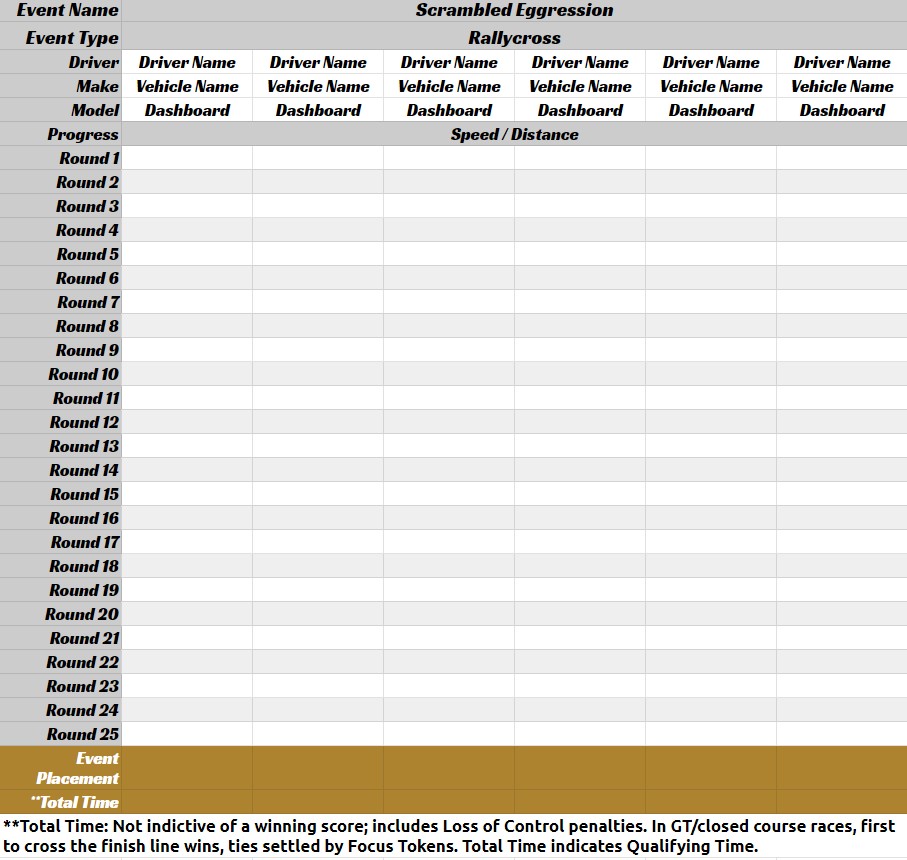 | Event Name | Scrambled Eggression | | | | | |
|---|---|---|---|---|---|---|
| Event Type | Rallycross | | | | | |
| Driver | Driver Name | Driver Name | Driver Name | Driver Name | Driver Name | Driver Name |
| Make | Vehicle Name | Vehicle Name | Vehicle Name | Vehicle Name | Vehicle Name | Vehicle Name |
| Model | Dashboard | Dashboard | Dashboard | Dashboard | Dashboard | Dashboard |
| Progress | Speed / Distance | | | | | |
| Round 1 | | | | | | |
| Round 2 | | | | | | |
| Round 3 | | | | | | |
| Round 4 | | | | | | |
| Round 5 | | | | | | |
| Round 6 | | | | | | |
| Round 7 | | | | | | |
| Round 8 | | | | | | |
| Round 9 | | | | | | |
| Round 10 | | | | | | |
| Round 11 | | | | | | |
| Round 12 | | | | | | |
| Round 13 | | | | | | |
| Round 14 | | | | | | |
| Round 15 | | | | | | |
| Round 16 | | | | | | |
| Round 17 | | | | | | |
| Round 18 | | | | | | |
| Round 19 | | | | | | |
| Round 20 | | | | | | |
| Round 21 | | | | | | |
| Round 22 | | | | | | |
| Round 23 | | | | | | |
| Round 24 | | | | | | |
| Round 25 | | | | | | |
| Event Placement | | | | | | |
| **Total Time | | | | | | |

**Total Time: Not indictive of a winning score; includes Loss of Control penalties. In GT/closed course races, first to cross the finish line wins, ties settled by Focus Tokens. Total Time indicates Qualifying Time.